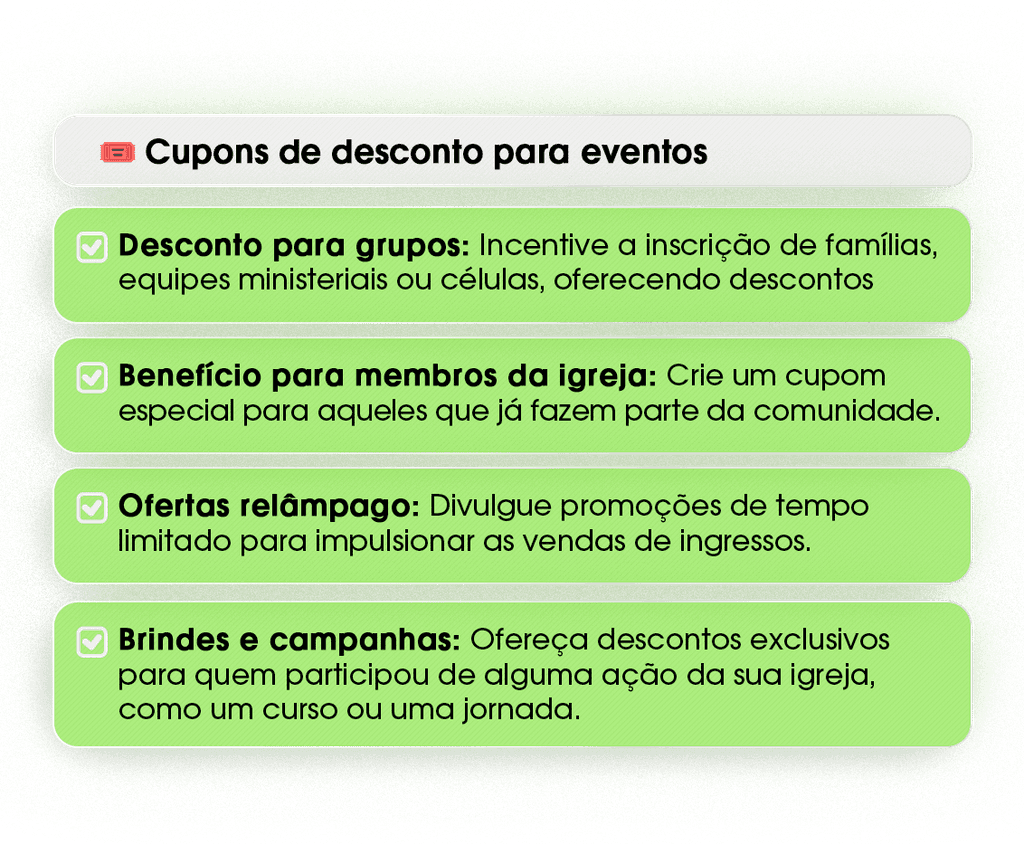 Cupons de desconto para eventos

☑ Desconto para grupos: Incentive a inscrição de famílias, equipes ministeriais ou células, oferecendo descontos

☑ Benefício para membros da igreja: Crie um cupom especial para aqueles que já fazem parte da comunidade.

☑ Ofertas relâmpago: Divulgue promoções de tempo limitado para impulsionar as vendas de ingressos.

☑ Brindes e campanhas: Ofereça descontos exclusivos para quem participou de alguma ação da sua igreja, como um curso ou uma jornada.